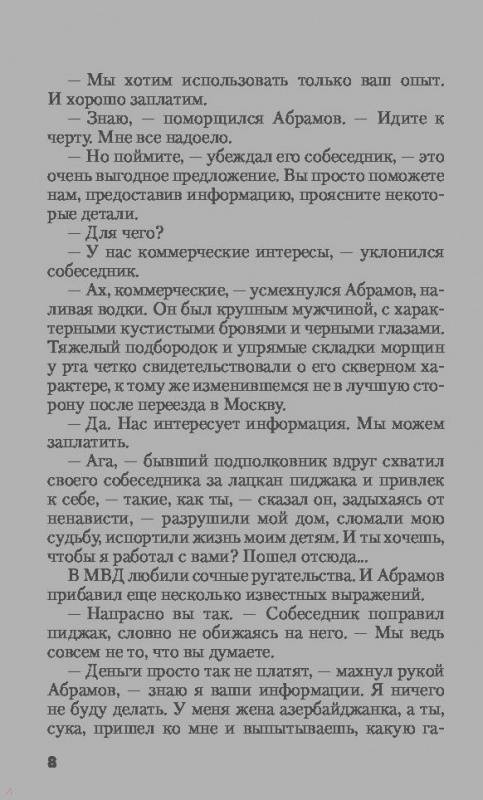 — Мы хотим использовать только ваш опыт. И хорошо заплатим.

— Знаю, — поморщился Абрамов. — Идите к черту. Мне все надоело.

— Но поймите, — убеждал его собеседник, — это очень выгодное предложение. Вы просто поможете нам, предоставив информацию, проясните некоторые детали.

— Для чего?

— У нас коммерческие интересы, — уклонился собеседник.

— Ах, коммерческие, — усмехнулся Абрамов, наливая водки. Он был крупным мужчиной, с характерными кустистыми бровями и черными глазами. Тяжелый подбородок и упрямые складки морщин у рта четко свидетельствовали о его скверном характере, к тому же изменившемся не в лучшую сторону после переезда в Москву.

— Да. Нас интересует информация. Мы можем заплатить.

— Ага, — бывший подполковник вдруг схватил своего собеседника за лацкан пиджака и привлек к себе, — такие, как ты, — сказал он, задыхаясь от ненависти, — разрушили мой дом, сломали мою судьбу, испортили жизнь моим детям. И ты хочешь, чтобы я работал с вами? Пошел отсюда...

В МВД любили сочные ругательства. И Абрамов прибавил еще несколько известных выражений.

— Напрасно вы так. — Собеседник поправил пиджак, словно не обижаясь на него. — Мы ведь совсем не то, что вы думаете.

— Деньги просто так не платят, — махнул рукой Абрамов, — знаю я ваши информации. Я ничего не буду делать. У меня жена азербайджанка, а ты, сука, пришел ко мне и выпытываешь, какую га-

8